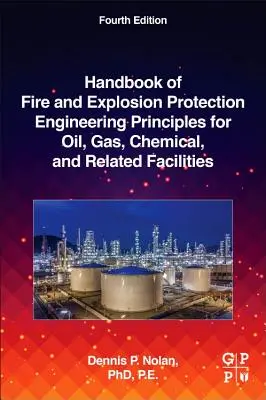 Fourth Edition

Handbook of Fire and Explosion Protection Engineering Principles for Oil, Gas, Chemical, and Related Facilities

Dennis P. Nolan, PhD, P.E.

G P P